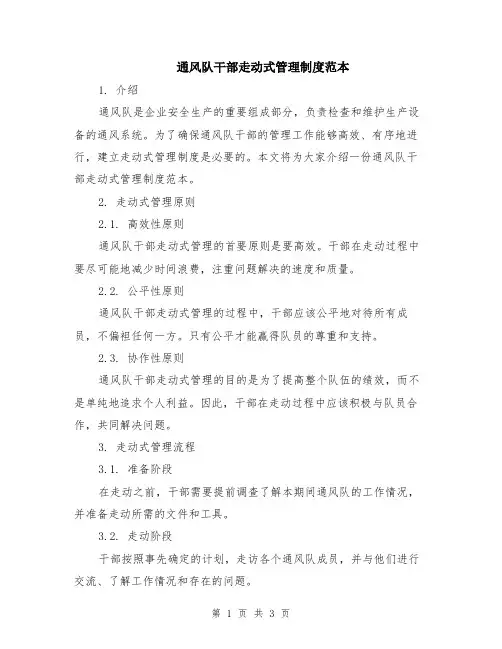 通风队干部走动式管理制度范本

1. 介绍

通风队是企业安全生产的重要组成部分，负责检查和维护生产设备的通风系统。为了确保通风队干部的管理工作能够高效、有序地进行，建立走动式管理制度是必要的。本文将为大家介绍一份通风队干部走动式管理制度范本。

2. 走动式管理原则

2.1. 高效性原则

通风队干部走动式管理的首要原则是要高效。干部在走动过程中要尽可能地减少时间浪费，注重问题解决的速度和质量。

2.2. 公平性原则

通风队干部走动式管理的过程中，干部应该公平地对待所有成员，不偏袒任何一方。只有公平才能赢得队员的尊重和支持。

2.3. 协作性原则

通风队干部走动式管理的目的是为了提高整个队伍的绩效，而不是单纯地追求个人利益。因此，干部在走动过程中应该积极与队员合作，共同解决问题。

3. 走动式管理流程

3.1. 准备阶段

在走动之前，干部需要提前调查了解本期间通风队的工作情况，并准备走动所需的文件和工具。

3.2. 走动阶段

干部按照事先确定的计划，走访各个通风队成员，并与他们进行交流、了解工作情况和存在的问题。

第 1 页 共 3 页